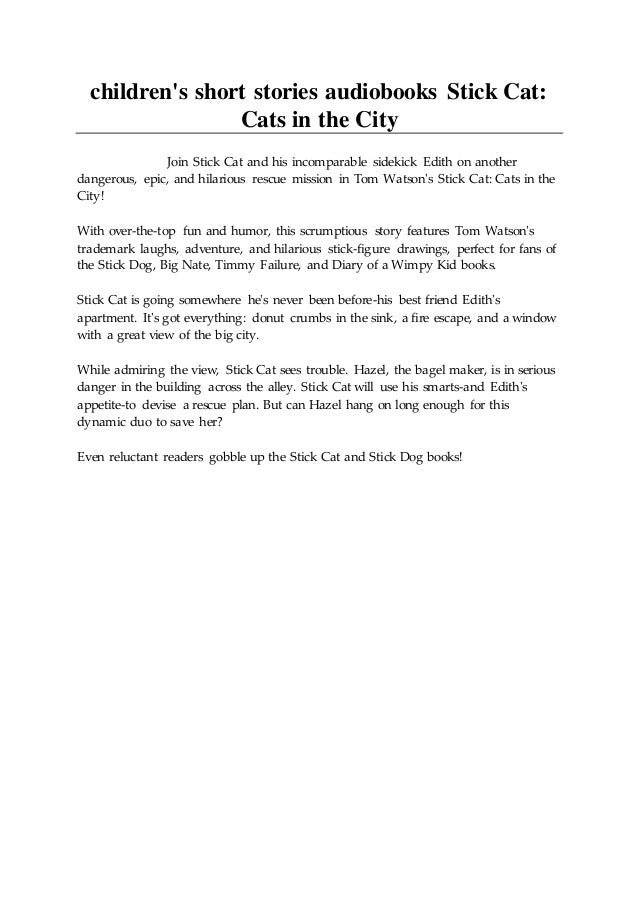 children's short stories audiobooks Stick Cat: Cats in the City

Join Stick Cat and his incomparable sidekick Edith on another dangerous, epic, and hilarious rescue mission in Tom Watson's Stick Cat: Cats in the City!

With over-the-top fun and humor, this scrumptious story features Tom Watson's trademark laughs, adventure, and hilarious stick-figure drawings, perfect for fans of the Stick Dog, Big Nate, Timmy Failure, and Diary of a Wimpy Kid books.

Stick Cat is going somewhere he's never been before-his best friend Edith's apartment. It's got everything: donut crumbs in the sink, a fire escape, and a window with a great view of the big city.

While admiring the view, Stick Cat sees trouble. Hazel, the bagel maker, is in serious danger in the building across the alley. Stick Cat will use his smarts-and Edith's appetite-to devise a rescue plan. But can Hazel hang on long enough for this dynamic duo to save her?

Even reluctant readers gobble up the Stick Cat and Stick Dog books!